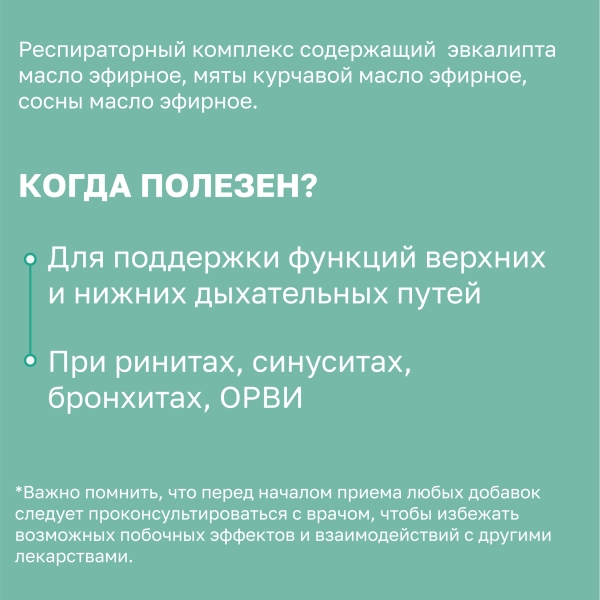 Респираторный комплекс содержащий  эвкалипта масло эфирное, мяты курчавой масло эфирное, сосны масло эфирное.

КОГДА ПОЛЕЗЕН?

Для поддержки функций верхних и нижних дыхательных путей

При ринитах, синуситах, бронхитах, ОРВИ

*Важно помнить, что перед началом приема любых добавок следует проконсультироваться с врачом, чтобы избежать возможных побочных эффектов и взаимодействий с другими лекарствами.